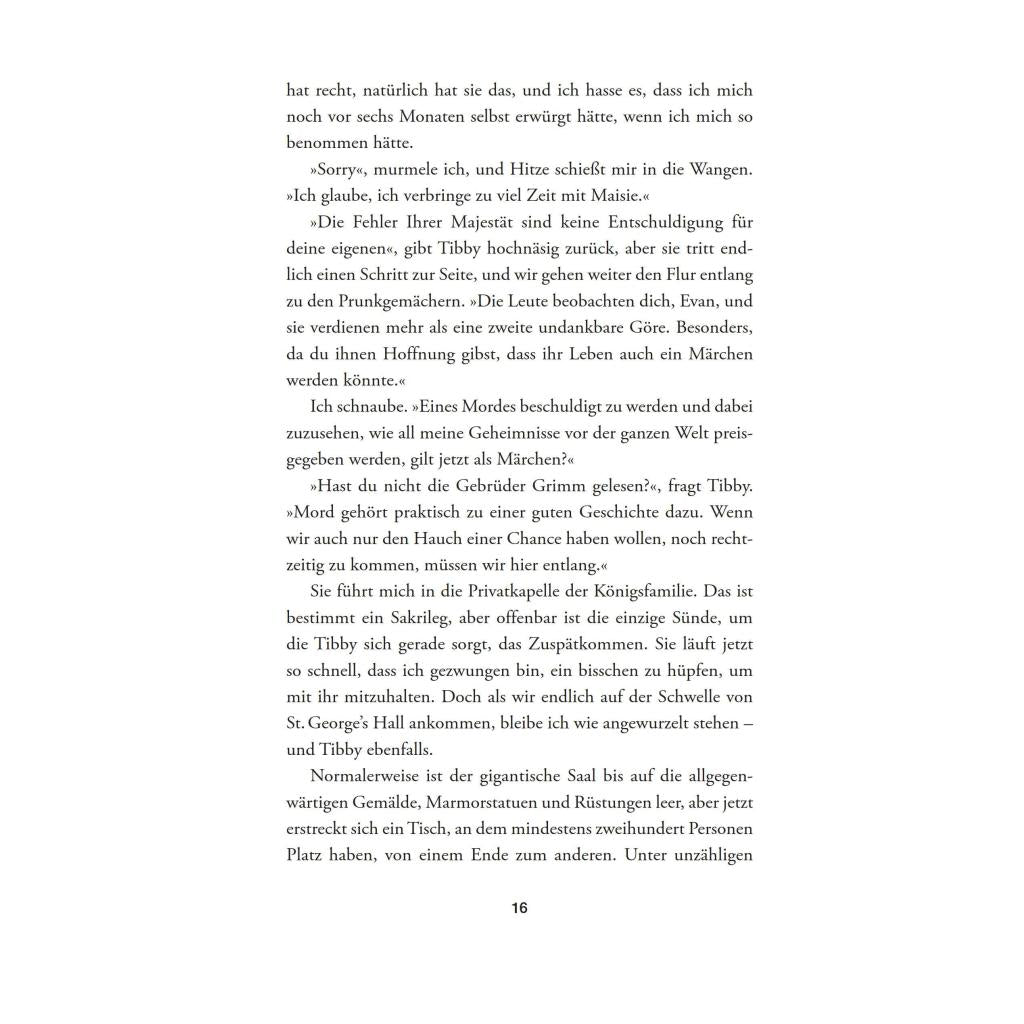 hat recht, natürlich hat sie das, und ich hasse es, dass ich mich noch vor sechs Monaten selbst erwürgt hätte, wenn ich mich so benommen hätte.

»Sorry«, murmele ich, und Hitze schießt mir in die Wangen. »Ich glaube, ich verbringe zu viel Zeit mit Maisie.«

»Die Fehler Ihrer Majestät sind keine Entschuldigung für deine eigenen«, gibt Tibby hochnäsig zurück, aber sie tritt endlich einen Schritt zur Seite, und wir gehen weiter den Flur entlang zu den Prunkgemächern. »Die Leute beobachten dich, Evan, und sie verdienen mehr als eine zweite undankbare Göre. Besonders, da du ihnen Hoffnung gibst, dass ihr Leben auch ein Märchen werden könnte.«

Ich schnaube. »Eines Mordes beschuldigt zu werden und dabei zuzusehen, wie all meine Geheimnisse vor der ganzen Welt preisgegeben werden, gilt jetzt als Märchen?«

»Hast du nicht die Gebrüder Grimm gelesen?«, fragt Tibby. »Mord gehört praktisch zu einer guten Geschichte dazu. Wenn wir auch nur den Hauch einer Chance haben wollen, noch rechtzeitig zu kommen, müssen wir hier entlang.«

Sie führt mich in die Privatkapelle der Königsfamilie. Das ist bestimmt ein Sakrileg, aber offenbar ist die einzige Sünde, um die Tibby sich gerade sorgt, das Zuspätkommen. Sie läuft jetzt so schnell, dass ich gezwungen bin, ein bisschen zu hüpfen, um mit ihr mitzuhalten. Doch als wir endlich auf der Schwelle von St. George's Hall ankommen, bleibe ich wie angewurzelt stehen – und Tibby ebenfalls.

Normalerweise ist der gigantische Saal bis auf die allgegenwärtigen Gemälde, Marmorstatuen und Rüstungen leer, aber jetzt erstreckt sich ein Tisch, an dem mindestens zweihundert Personen Platz haben, von einem Ende zum anderen. Unter unzähligen

16